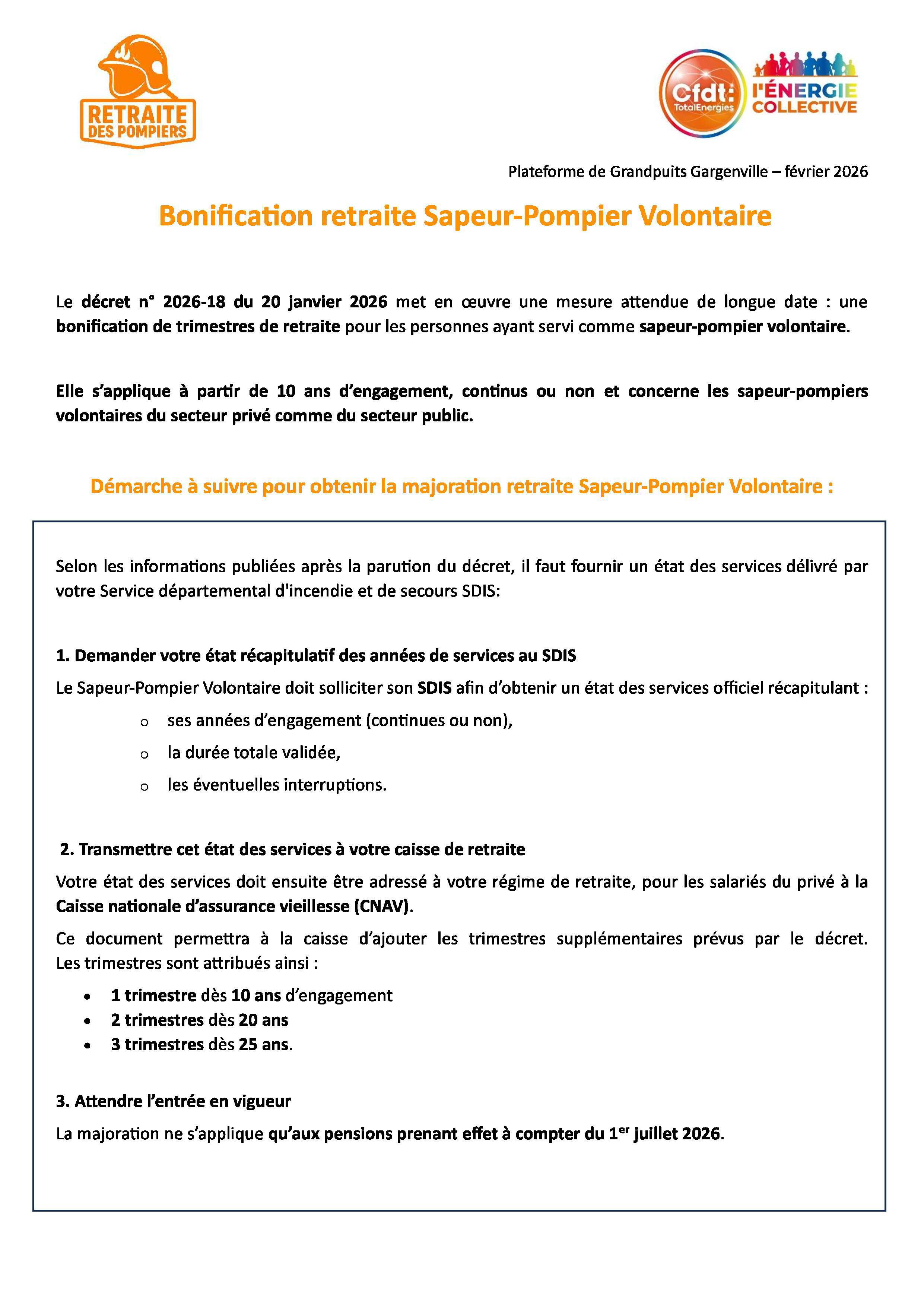 RETRAITE DES POMPIERS

Cfdt: TotalEnergies

l'ÉNERGIE COLLECTIVE

Plateforme de Grandpuits Gargenville – février 2026

Bonification retraite Sapeur-Pompier Volontaire

Le décret n° 2026-18 du 20 janvier 2026 met en œuvre une mesure attendue de longue date : une bonification de trimestres de retraite pour les personnes ayant servi comme sapeur-pompier volontaire.

Elle s'applique à partir de 10 ans d'engagement, continus ou non et concerne les sapeur-pompiers volontaires du secteur privé comme du secteur public.

Démarche à suivre pour obtenir la majoration retraite Sapeur-Pompier Volontaire :

Selon les informations publiées après la parution du décret, il faut fournir un état des services délivré par votre Service départemental d'incendie et de secours SDIS:

1. Demander votre état récapitulatif des années de services au SDIS

Le Sapeur-Pompier Volontaire doit solliciter son SDIS afin d'obtenir un état des services officiel récapitulant :

o ses années d'engagement (continues ou non),
o la durée totale validée,
o les éventuelles interruptions.

2. Transmettre cet état des services à votre caisse de retraite

Votre état des services doit ensuite être adressé à votre régime de retraite, pour les salariés du privé à la Caisse nationale d'assurance vieillesse (CNAV).

Ce document permettra à la caisse d'ajouter les trimestres supplémentaires prévus par le décret. Les trimestres sont attribués ainsi :

• 1 trimestre dès 10 ans d'engagement
• 2 trimestres dès 20 ans
• 3 trimestres dès 25 ans.

3. Attendre l'entrée en vigueur

La majoration ne s'applique qu'aux pensions prenant effet à compter du 1$^{er}$ juillet 2026.